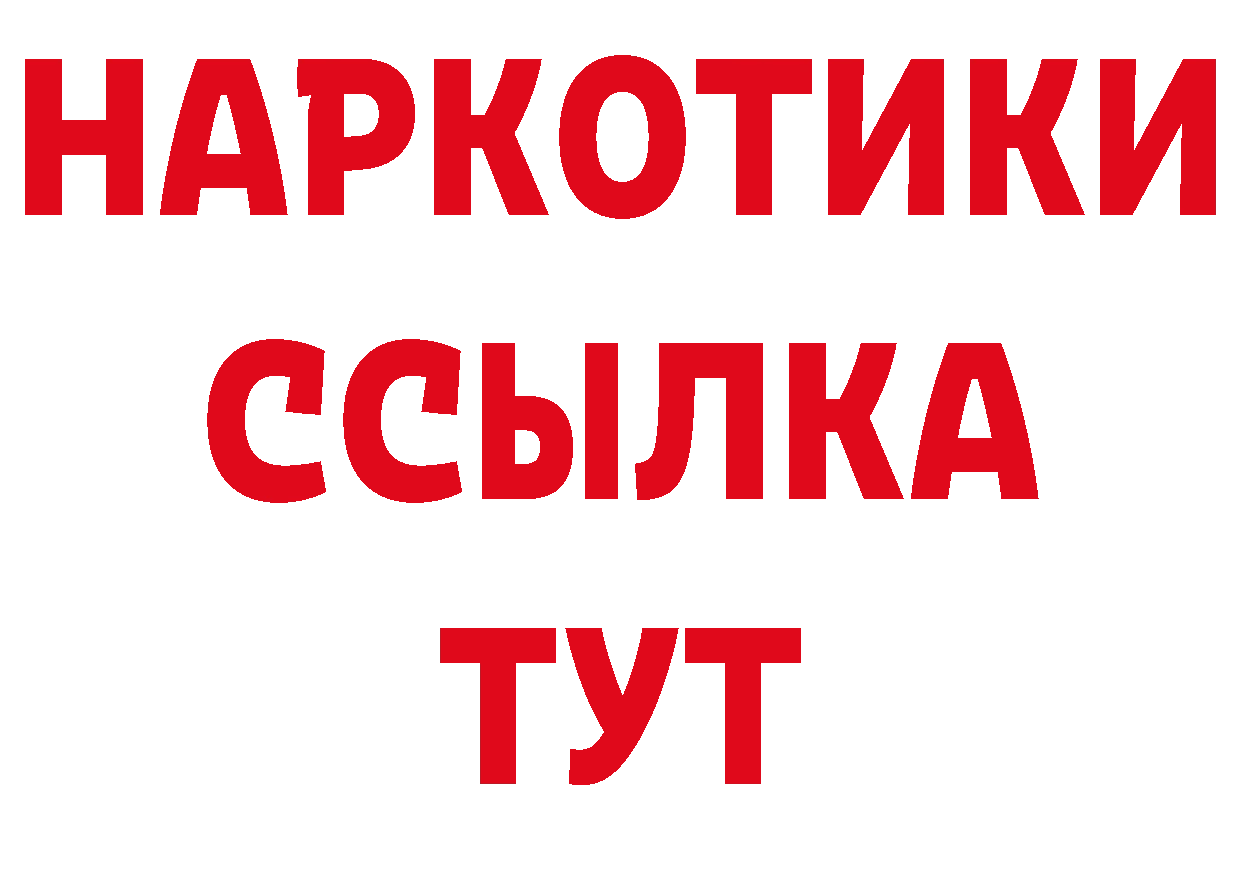 НАРКОТИКИ
ССЫЛКА
ТУТ